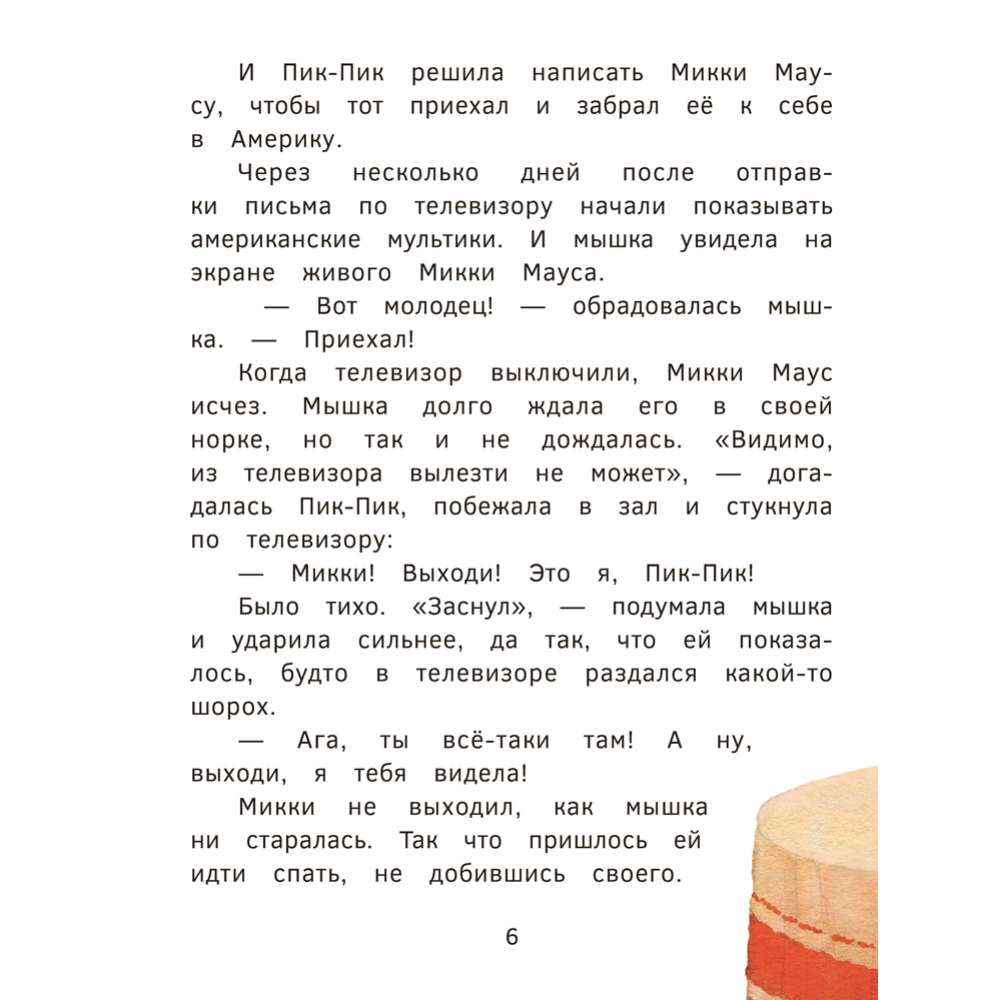 И Пик-Пик решила написать Микки Маусу, чтобы тот приехал и забрал её к себе в Америку.

Через несколько дней после отправки письма по телевизору начали показывать американские мультики. И мышка увидела на экране живого Микки Мауса.

— Вот молодец! — обрадовалась мышка. — Приехал!

Когда телевизор выключили, Микки Маус исчез. Мышка долго ждала его в своей норке, но так и не дождалась. «Видимо, из телевизора вылезти не может», — догадалась Пик-Пик, побежала в зал и стукнула по телевизору:

— Микки! Выходи! Это я, Пик-Пик!

Было тихо. «Заснул», — подумала мышка и ударила сильнее, да так, что ей показалось, будто в телевизоре раздался какой-то шорох.

— Ага, ты всё-таки там! А ну, выходи, я тебя видела!

Микки не выходил, как мышка ни старалась. Так что пришлось ей идти спать, не добившись своего.

6